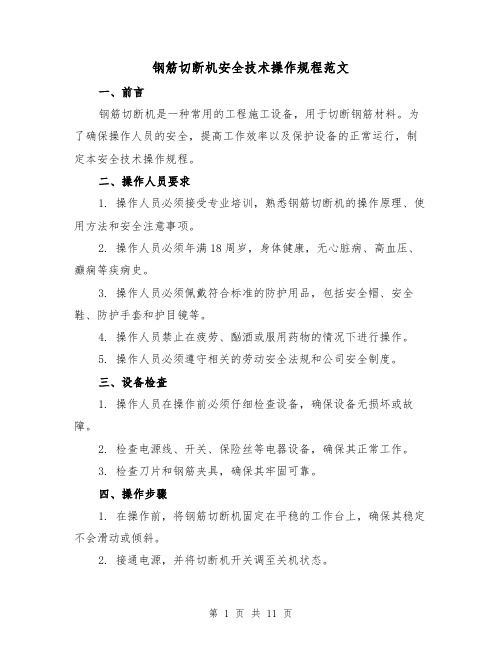 钢筋切断机安全技术操作规程范文

一、前言

钢筋切断机是一种常用的工程施工设备，用于切断钢筋材料。为了确保操作人员的安全，提高工作效率以及保护设备的正常运行，制定本安全技术操作规程。

二、操作人员要求

1. 操作人员必须接受专业培训，熟悉钢筋切断机的操作原理、使用方法和安全注意事项。

2. 操作人员必须年满18周岁，身体健康，无心脏病、高血压、癫痫等疾病史。

3. 操作人员必须佩戴符合标准的防护用品，包括安全帽、安全鞋、防护手套和护目镜等。

4. 操作人员禁止在疲劳、酗酒或服用药物的情况下进行操作。

5. 操作人员必须遵守相关的劳动安全法规和公司安全制度。

三、设备检查

1. 操作人员在操作前必须仔细检查设备，确保设备无损坏或故障。

2. 检查电源线、开关、保险丝等电器设备，确保其正常工作。

3. 检查刀片和钢筋夹具，确保其牢固可靠。

四、操作步骤

1. 在操作前，将钢筋切断机固定在平稳的工作台上，确保其稳定不会滑动或倾斜。

2. 接通电源，并将切断机开关调至关机状态。

第 1 页 共 11 页